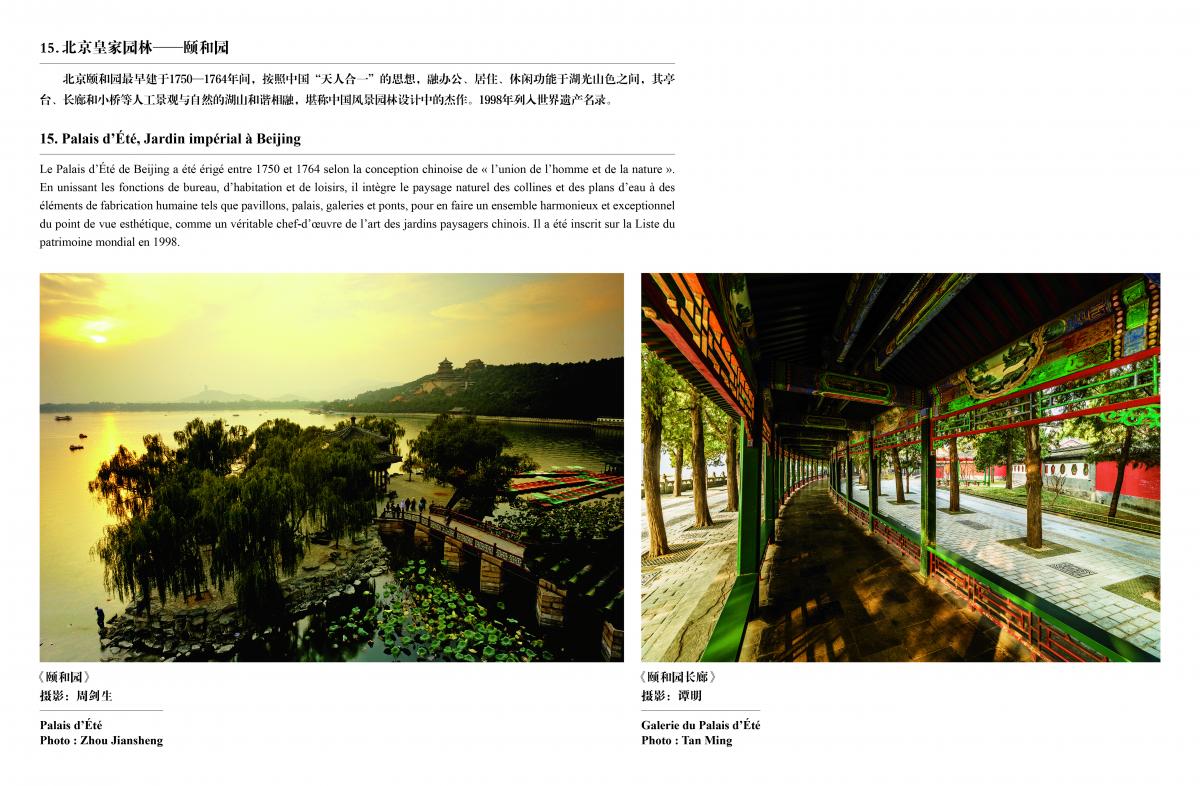 15. 北京皇家园林——颐和园

北京颐和园最早建于1750—1764年间，按照中国“天人合一”的思想，融办公、居住、休闲功能于湖光山色之间，其亭台、长廊和小桥等人工景观与自然的湖山和谐相融，堪称中国风景园林设计中的杰作。1998年列入世界遗产名录。

15. Palais d’Été, Jardin impérial à Beijing

Le Palais d’Été de Beijing a été érigé entre 1750 et 1764 selon la conception chinoise de « l’union de l’homme et de la nature ». En unissant les fonctions de bureau, d’habitation et de loisirs, il intègre le paysage naturel des collines et des plans d’eau à des éléments de fabrication humaine tels que pavillons, palais, galeries et ponts, pour en faire un ensemble harmonieux et exceptionnel du point de vue esthétique, comme un véritable chef-d’œuvre de l’art des jardins paysagers chinois. Il a été inscrit sur la Liste du patrimoine mondial en 1998.

《颐和园》
摄影：周剑生

Palais d’Été
Photo : Zhou Jiansheng

《颐和园长廊》
摄影：谭明

Galerie du Palais d’Été
Photo : Tan Ming